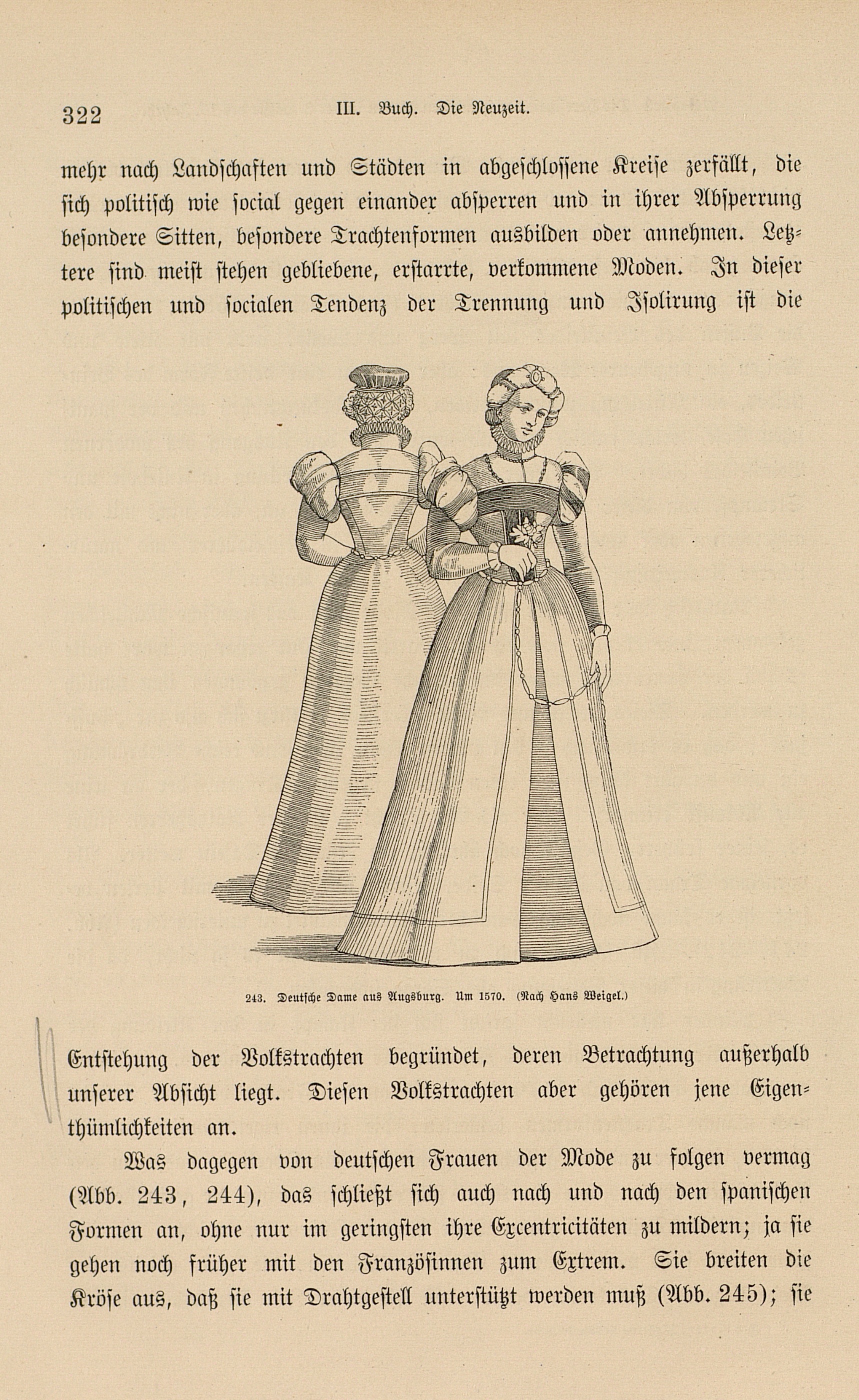 322 III. Buch. Die Neuzeit.

mehr nach Landschaften und Städten in abgeschlossene Kreise zerfällt, die sich politisch wie social gegen einander absperren und in ihrer Absperrung besondere Sitten, besondere Trachtenformen ausbilden oder annehmen. Letztere sind meist stehen gebliebene, erstarrte, verkommene Moden. In dieser politischen und socialen Tendenz der Trennung und Isolirung ist die

243. Deutsche Dame aus Augsburg. Um 1570. (Nach Hans Weigel.)

Entstehung der Volkstrachten begründet, deren Betrachtung außerhalb unserer Absicht liegt. Diesen Volkstrachten aber gehören jene Eigenthümlichkeiten an.

Was dagegen von deutschen Frauen der Mode zu folgen vermag (Abb. 243, 244), das schließt sich auch nach und nach den spanischen Formen an, ohne nur im geringsten ihre Excentricitäten zu mildern; ja sie gehen noch früher mit den Französinnen zum Extrem. Sie breiten die Kröse aus, daß sie mit Drahtgestell unterstützt werden muß (Abb. 245); sie